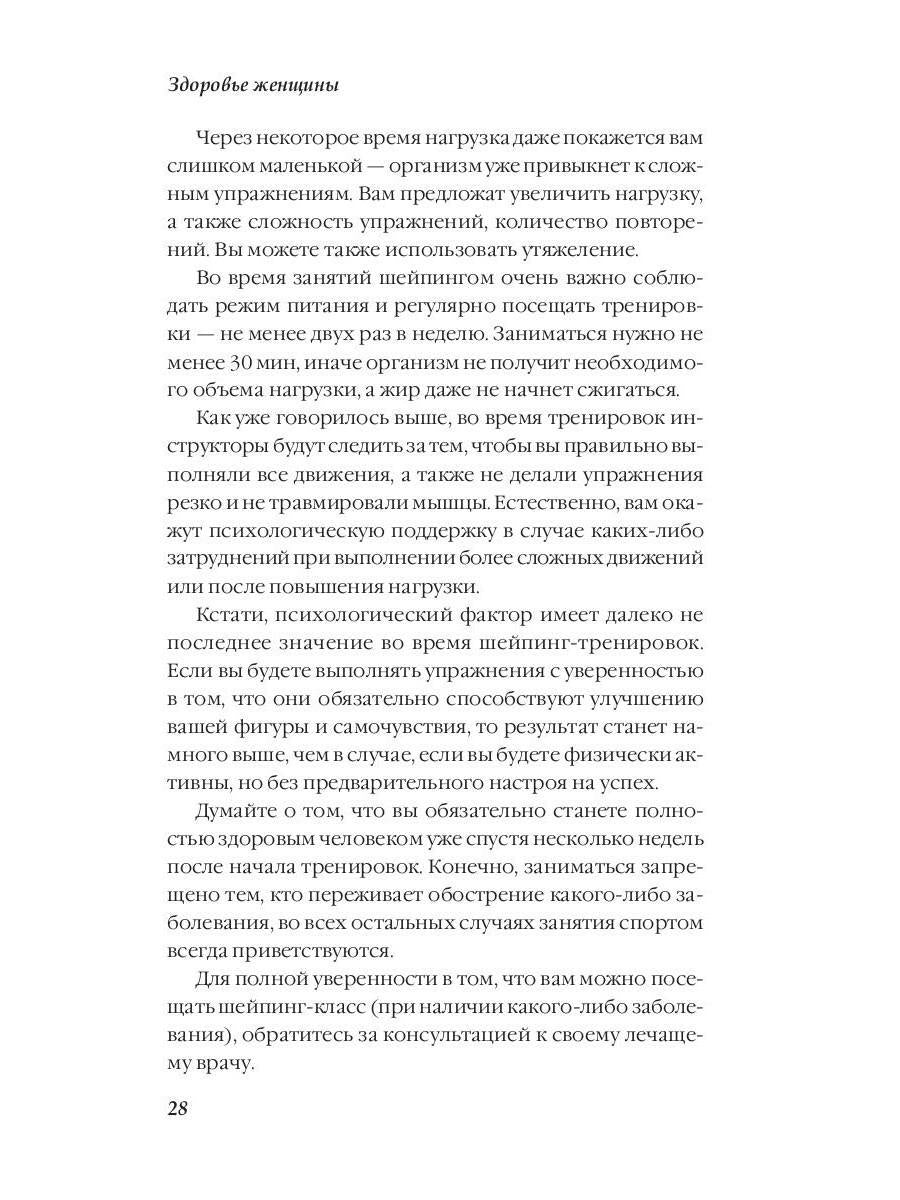 Здоровье женщины

Через некоторое время нагрузка даже покажется вам слишком маленькой — организм уже привыкнет к сложным упражнениям. Вам предложат увеличить нагрузку, а также сложность упражнений, количество повторений. Вы можете также использовать утяжеление.

Во время занятий шейпингом очень важно соблюдать режим питания и регулярно посещать тренировки — не менее двух раз в неделю. Заниматься нужно не менее 30 мин, иначе организм не получит необходимого объема нагрузки, а жир даже не начнет сжигаться.

Как уже говорилось выше, во время тренировок инструкторы будут следить за тем, чтобы вы правильно выполняли все движения, а также не делали упражнения резко и не травмировали мышцы. Естественно, вам окажут психологическую поддержку в случае каких-либо затруднений при выполнении более сложных движений или после повышения нагрузки.

Кстати, психологический фактор имеет далеко не последнее значение во время шейпинг-тренировок. Если вы будете выполнять упражнения с уверенностью в том, что они обязательно способствуют улучшению вашей фигуры и самочувствия, то результат станет намного выше, чем в случае, если вы будете физически активны, но без предварительного настроя на успех.

Думайте о том, что вы обязательно станете полностью здоровым человеком уже спустя несколько недель после начала тренировок. Конечно, заниматься запрещено тем, кто переживает обострение какого-либо заболевания, во всех остальных случаях занятия спортом всегда приветствуются.

Для полной уверенности в том, что вам можно посещать шейпинг-класс (при наличии какого-либо заболевания), обратитесь за консультацией к своему лечащему врачу.

28